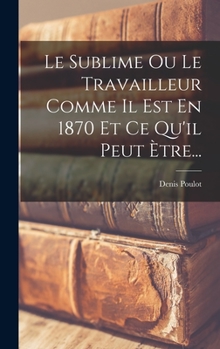 Le Sublime Ou Le Travailleur Comme Il Est En 1870 Et Ce Qu'il Peut Ètre...

Denis Poulot